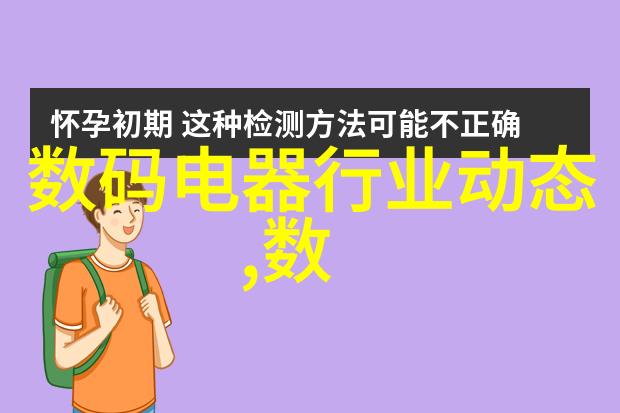 怀孕初期 这种检测方法可能不正确

数码电器行业动态,数